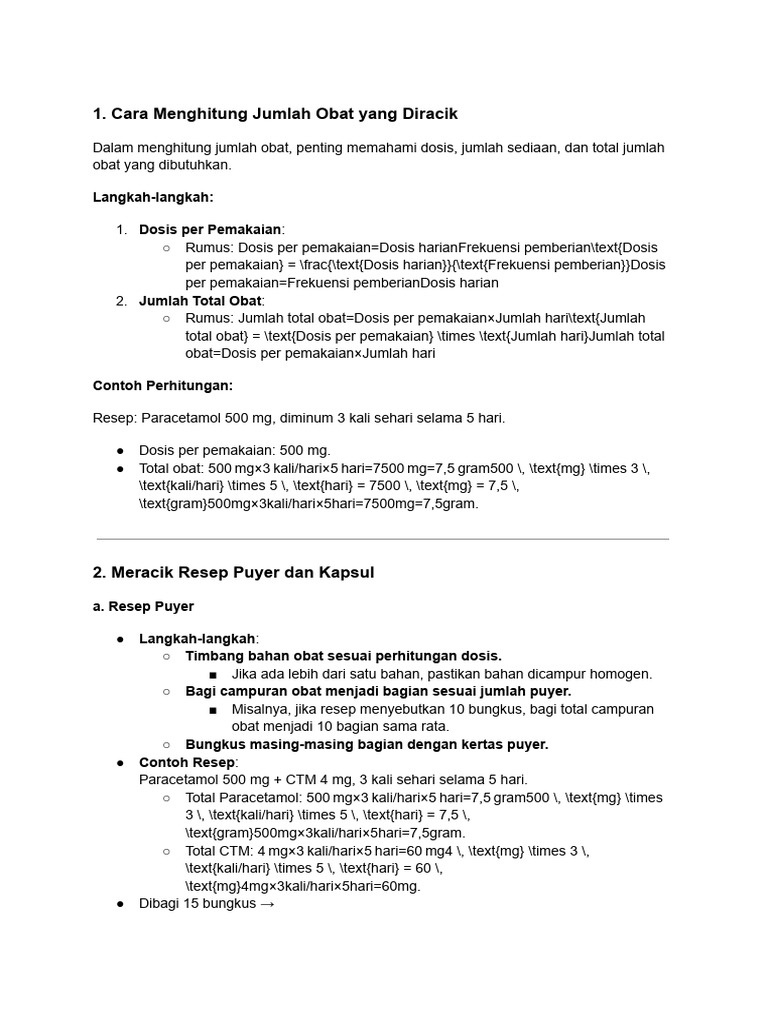 1. Cara Menghitung Jumlah Obat yang Diracik

Dalam menghitung jumlah obat, penting memahami dosis, jumlah sediaan, dan total jumlah obat yang dibutuhkan.

Langkah-langkah:

1. Dosis per Pemakaian:
   ○ Rumus: Dosis per pemakaian=Dosis harianFrekuensi pemberian\text{Dosis per pemakaian} = \frac{\text{Dosis harian}}{\text{Frekuensi pemberian}}Dosis per pemakaian=Frekuensi pemberianDosis harian
2. Jumlah Total Obat:
   ○ Rumus: Jumlah total obat=Dosis per pemakaian×Jumlah hari\text{Jumlah total obat} = \text{Dosis per pemakaian} \times \text{Jumlah hari}Jumlah total obat=Dosis per pemakaian×Jumlah hari

Contoh Perhitungan:

Resep: Paracetamol 500 mg, diminum 3 kali sehari selama 5 hari.

● Dosis per pemakaian: 500 mg.
● Total obat: 500 mg×3 kali/hari×5 hari=7500 mg=7,5 gram500 \, \text{mg} \times 3 \, \text{kali/hari} \times 5 \, \text{hari} = 7500 \, \text{mg} = 7,5 \, \text{gram}500mg×3kali/hari×5hari=7500mg=7,5gram.

2. Meracik Resep Puyer dan Kapsul

a. Resep Puyer

● Langkah-langkah:
   ○ Timbang bahan obat sesuai perhitungan dosis.
      ■ Jika ada lebih dari satu bahan, pastikan bahan dicampur homogen.
   ○ Bagi campuran obat menjadi bagian sesuai jumlah puyer.
      ■ Misalnya, jika resep menyebutkan 10 bungkus, bagi total campuran obat menjadi 10 bagian sama rata.
   ○ Bungkus masing-masing bagian dengan kertas puyer.
● Contoh Resep:
   Paracetamol 500 mg + CTM 4 mg, 3 kali sehari selama 5 hari.
   ○ Total Paracetamol: 500 mg×3 kali/hari×5 hari=7,5 gram500 \, \text{mg} \times 3 \, \text{kali/hari} \times 5 \, \text{hari} = 7,5 \, \text{gram}500mg×3kali/hari×5hari=7,5gram.
   ○ Total CTM: 4 mg×3 kali/hari×5 hari=60 mg4 \, \text{mg} \times 3 \, \text{kali/hari} \times 5 \, \text{hari} = 60 \, \text{mg}4mg×3kali/hari×5hari=60mg.
● Dibagi 15 bungkus →